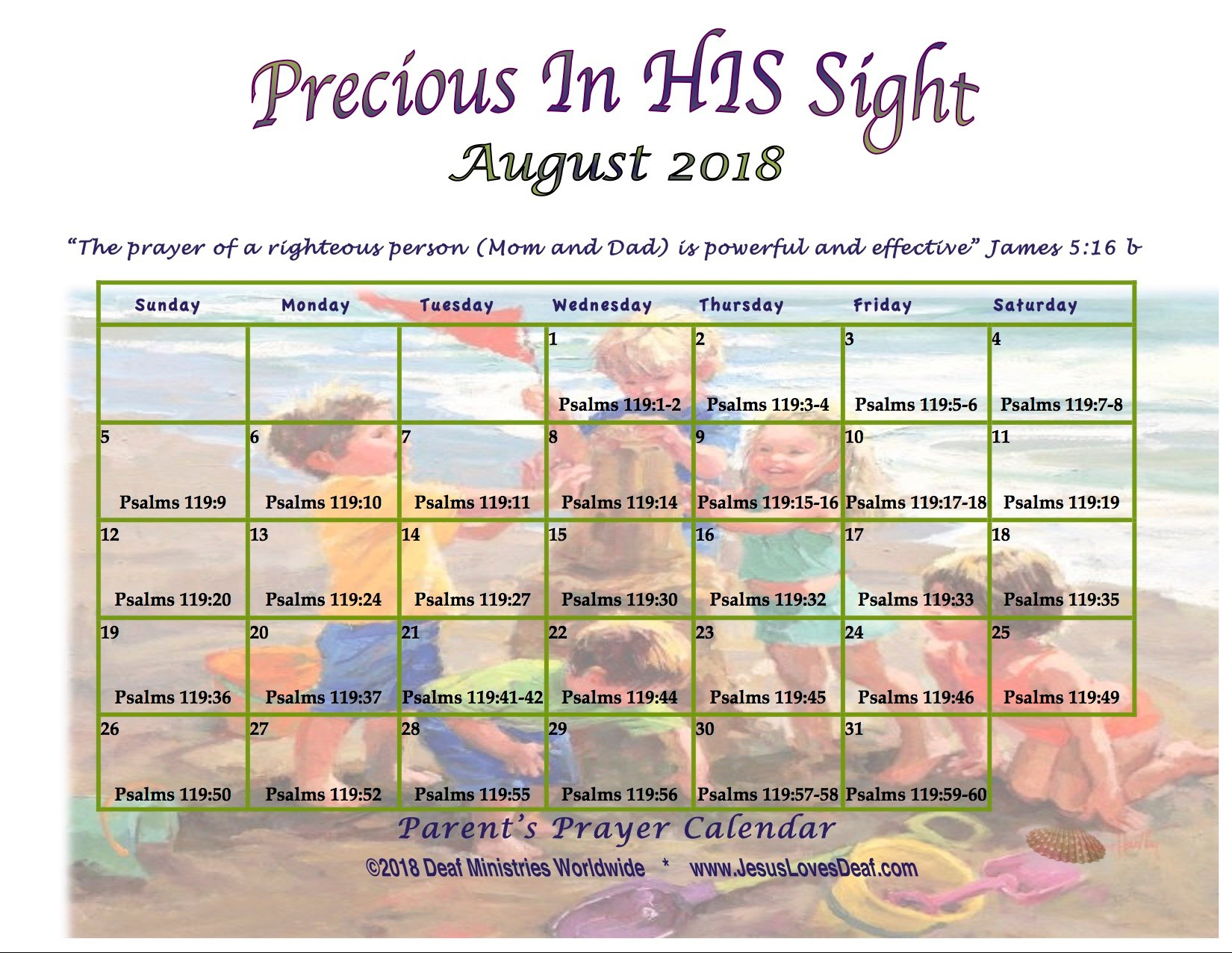 Precious In HIS Sight

August 2018

"The prayer of a righteous person (Mom and Dad) is powerful and effective" James 5:16 b

| Sunday | Monday | Tuesday | Wednesday | Thursday | Friday | Saturday |
|---|---|---|---|---|---|---|
| | | | 1 Psalms 119:1-2 | 2 Psalms 119:3-4 | 3 Psalms 119:5-6 | 4 Psalms 119:7-8 |
| 5 Psalms 119:9 | 6 Psalms 119:10 | 7 Psalms 119:11 | 8 Psalms 119:14 | 9 Psalms 119:15-16 | 10 Psalms 119:17-18 | 11 Psalms 119:19 |
| 12 Psalms 119:20 | 13 Psalms 119:24 | 14 Psalms 119:27 | 15 Psalms 119:30 | 16 Psalms 119:32 | 17 Psalms 119:33 | 18 Psalms 119:35 |
| 19 Psalms 119:36 | 20 Psalms 119:37 | 21 Psalms 119:41-42 | 22 Psalms 119:44 | 23 Psalms 119:45 | 24 Psalms 119:46 | 25 Psalms 119:49 |
| 26 Psalms 119:50 | 27 Psalms 119:52 | 28 Psalms 119:55 | 29 Psalms 119:56 | 30 Psalms 119:57-58 | 31 Psalms 119:59-60 | |

Parent's Prayer Calendar

©2018 Deaf Ministries Worldwide * www.JesusLovesDeaf.com